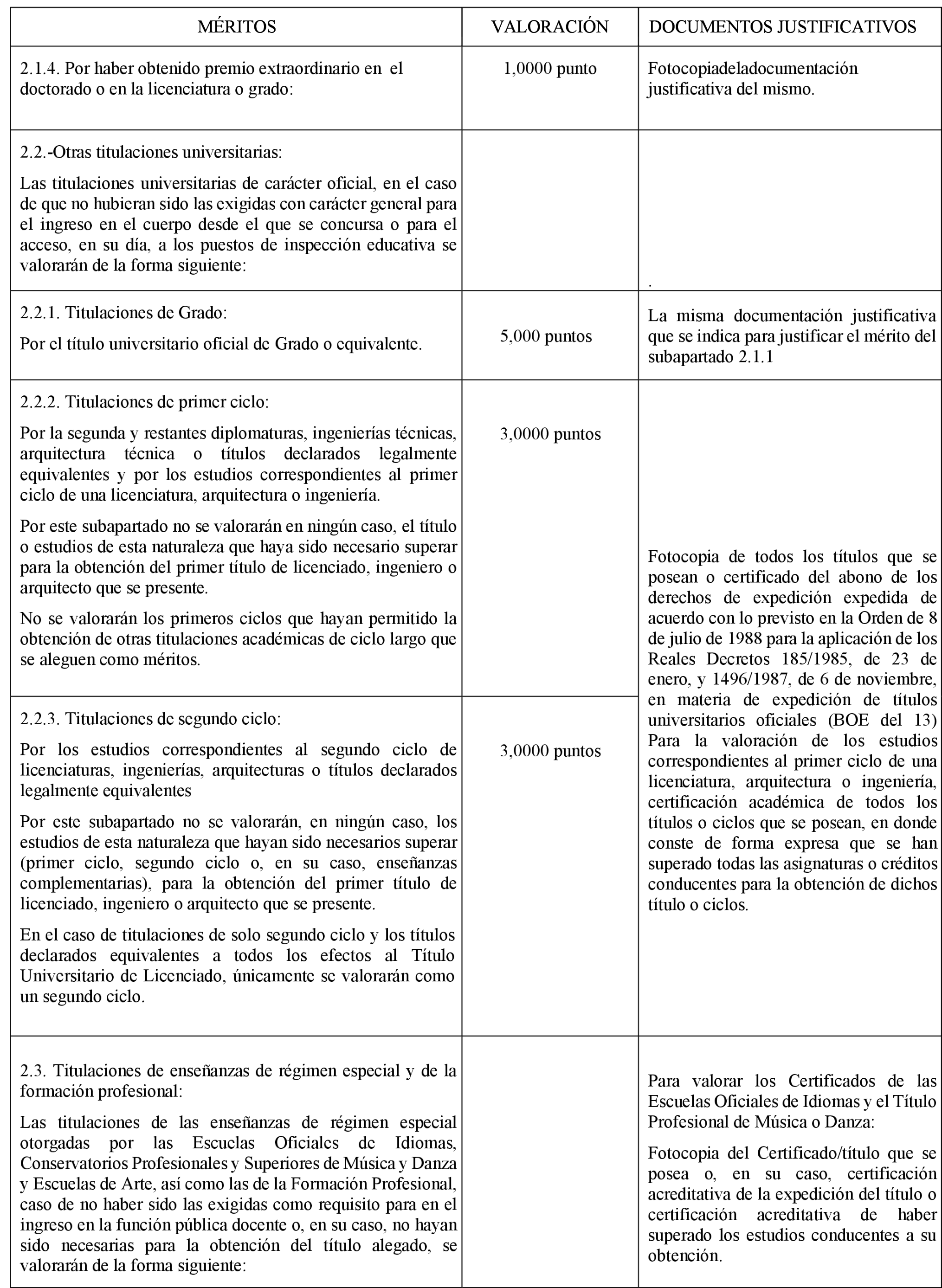 | MÉRITOS | VALORACIÓN | DOCUMENTOS JUSTIFICATIVOS |
|---|---|---|
| 2.1.4. Por haber obtenido premio extraordinario en el doctorado o en la licenciatura o grado: | 1,0000 punto | Fotocopiadeladocumentación justificativa del mismo. |
| 2.2.-Otras titulaciones universitarias: Las titulaciones universitarias de carácter oficial, en el caso de que no hubieran sido las exigidas con carácter general para el ingreso en el cuerpo desde el que se concursa o para el acceso, en su día, a los puestos de inspección educativa se valorarán de la forma siguiente: | | . |
| 2.2.1. Titulaciones de Grado: Por el título universitario oficial de Grado o equivalente. | 5,000 puntos | La misma documentación justificativa que se indica para justificar el mérito del subapartado 2.1.1 |
| 2.2.2. Titulaciones de primer ciclo: Por la segunda y restantes diplomaturas, ingenierías técnicas, arquitectura técnica o títulos declarados legalmente equivalentes y por los estudios correspondientes al primer ciclo de una licenciatura, arquitectura o ingeniería. Por este subapartado no se valorarán en ningún caso, el título o estudios de esta naturaleza que haya sido necesario superar para la obtención del primer título de licenciado, ingeniero o arquitecto que se presente. No se valorarán los primeros ciclos que hayan permitido la obtención de otras titulaciones académicas de ciclo largo que se aleguen como méritos. | 3,0000 puntos | Fotocopia de todos los títulos que se posean o certificado del abono de los derechos de expedición expedida de acuerdo con lo previsto en la Orden de 8 de julio de 1988 para la aplicación de los Reales Decretos 185/1985, de 23 de enero, y 1496/1987, de 6 de noviembre, en materia de expedición de títulos universitarios oficiales (BOE del 13) Para la valoración de los estudios correspondientes al primer ciclo de una licenciatura, arquitectura o ingeniería, certificación académica de todos los títulos o ciclos que se posean, en donde conste de forma expresa que se han superado todas las asignaturas o créditos conducentes para la obtención de dichos título o ciclos. |
| 2.2.3. Titulaciones de segundo ciclo: Por los estudios correspondientes al segundo ciclo de licenciaturas, ingenierías, arquitecturas o títulos declarados legalmente equivalentes Por este subapartado no se valorarán, en ningún caso, los estudios de esta naturaleza que hayan sido necesarios superar (primer ciclo, segundo ciclo o, en su caso, enseñanzas complementarias), para la obtención del primer título de licenciado, ingeniero o arquitecto que se presente. En el caso de titulaciones de solo segundo ciclo y los títulos declarados equivalentes a todos los efectos al Título Universitario de Licenciado, únicamente se valorarán como un segundo ciclo. | 3,0000 puntos | |
| 2.3. Titulaciones de enseñanzas de régimen especial y de la formación profesional: Las titulaciones de las enseñanzas de régimen especial otorgadas por las Escuelas Oficiales de Idiomas, Conservatorios Profesionales y Superiores de Música y Danza y Escuelas de Arte, así como las de la Formación Profesional, caso de no haber sido las exigidas como requisito para en el ingreso en la función pública docente o, en su caso, no hayan sido necesarias para la obtención del título alegado, se valorarán de la forma siguiente: | | Para valorar los Certificados de las Escuelas Oficiales de Idiomas y el Título Profesional de Música o Danza: Fotocopia del Certificado/título que se posea o, en su caso, certificación acreditativa de la expedición del título o certificación acreditativa de haber superado los estudios conducentes a su obtención. |